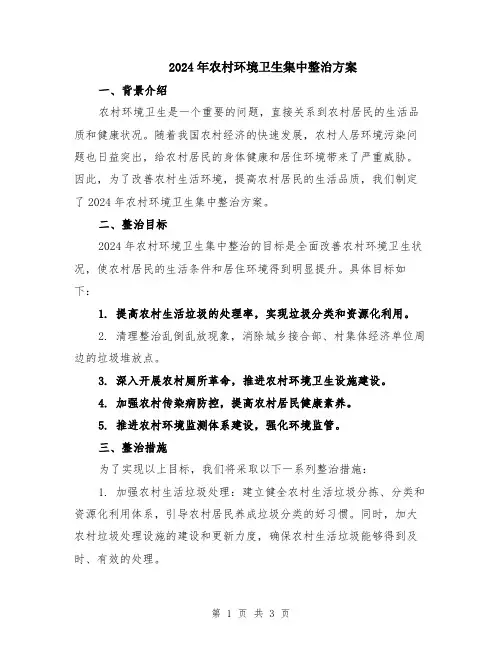 2024年农村环境卫生集中整治方案

一、背景介绍

农村环境卫生是一个重要的问题，直接关系到农村居民的生活品质和健康状况。随着我国农村经济的快速发展，农村人居环境污染问题也日益突出，给农村居民的身体健康和居住环境带来了严重威胁。因此，为了改善农村生活环境，提高农村居民的生活品质，我们制定了2024年农村环境卫生集中整治方案。

二、整治目标

2024年农村环境卫生集中整治的目标是全面改善农村环境卫生状况，使农村居民的生活条件和居住环境得到明显提升。具体目标如下：

1. 提高农村生活垃圾的处理率，实现垃圾分类和资源化利用。

2. 清理整治乱倒乱放现象，消除城乡接合部、村集体经济单位周边的垃圾堆放点。

3. 深入开展农村厕所革命，推进农村环境卫生设施建设。

4. 加强农村传染病防控，提高农村居民健康素养。

5. 推进农村环境监测体系建设，强化环境监管。

三、整治措施

为了实现以上目标，我们将采取以下一系列整治措施：

1. 加强农村生活垃圾处理：建立健全农村生活垃圾分拣、分类和资源化利用体系，引导农村居民养成垃圾分类的好习惯。同时，加大农村垃圾处理设施的建设和更新力度，确保农村生活垃圾能够得到及时、有效的处理。

第 1 页 共 3 页